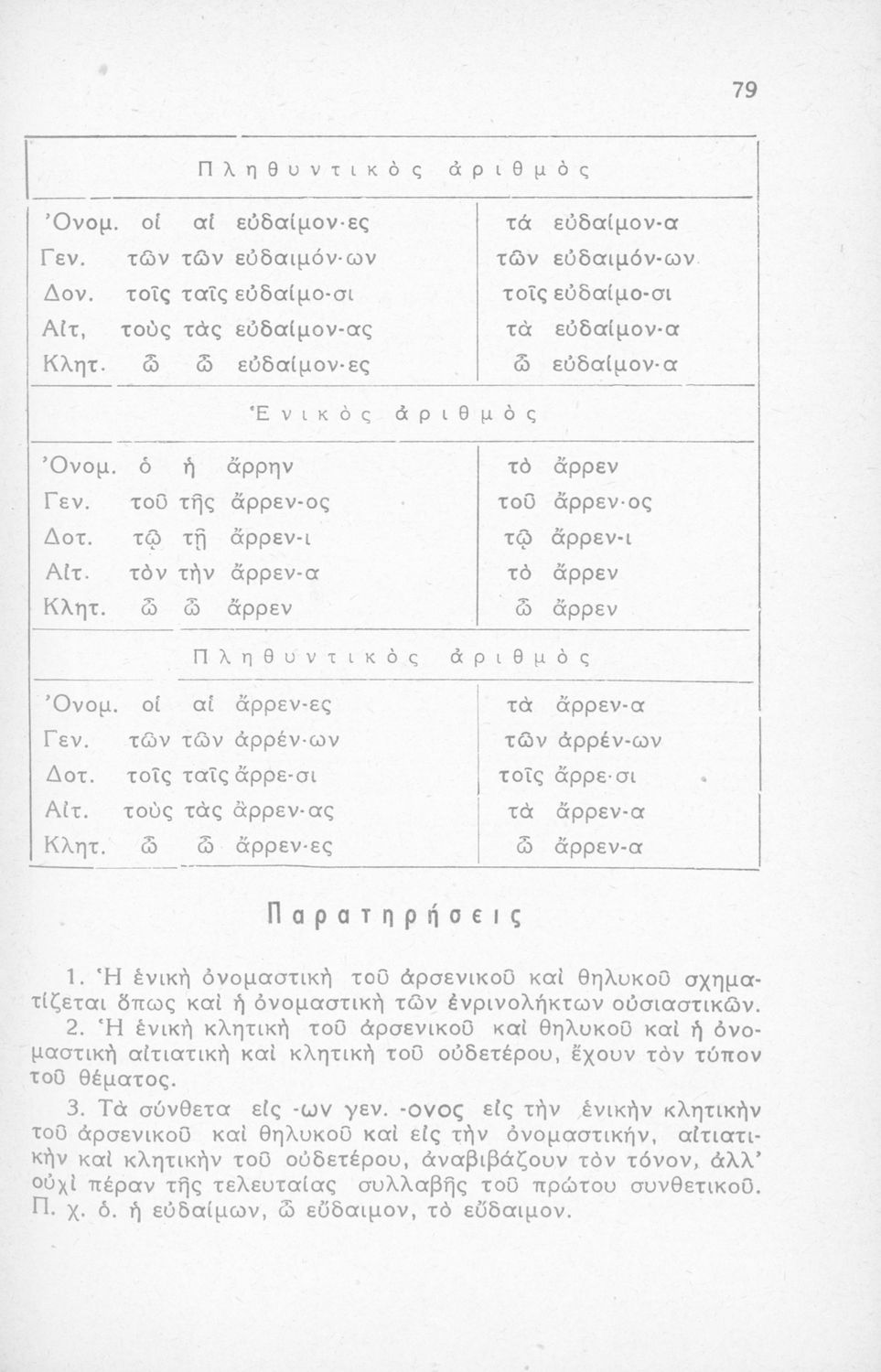 79

Πληθυντικὸς ἀριθμὸς

| | | |
|---|---|---|
| Ὀνομ. | οἱ αἱ εὐδαίμον-ες | τά εὐδαίμον-α |
| Γεν. | τῶν τῶν εὐδαιμόν-ων | τῶν εὐδαιμόν-ων |
| Δον. | τοῖς ταῖς εὐδαίμο-σι | τοῖς εὐδαίμο-σι |
| Αἰτ, | τοὺς τὰς εὐδαίμον-ας | τὰ εὐδαίμον-α |
| Κλητ. | ὦ ὦ εὐδαίμον-ες | ὦ εὐδαίμον-α |

Ἑνικὸς ἀριθμὸς

| | | |
|---|---|---|
| Ὀνομ. | ὁ ἡ ἄρρην | τὸ ἄρρεν |
| Γεν. | τοῦ τῆς ἄρρεν-ος | τοῦ ἄρρεν-ος |
| Δοτ. | τῷ τῇ ἄρρεν-ι | τῷ ἄρρεν-ι |
| Αἰτ. | τὸν τὴν ἄρρεν-α | τὸ ἄρρεν |
| Κλητ. | ὦ ὦ ἄρρεν | ὦ ἄρρεν |

Πληθυντικὸς ἀριθμὸς

| | | |
|---|---|---|
| Ὀνομ. | οἱ αἱ ἄρρεν-ες | τὰ ἄρρεν-α |
| Γεν. | τῶν τῶν ἀρρέν-ων | τῶν ἀρρέν-ων |
| Δοτ. | τοῖς ταῖς ἄρρε-σι | τοῖς ἄρρε-σι |
| Αἰτ. | τοὺς τὰς ἄρρεν-ας | τὰ ἄρρεν-α |
| Κλητ. | ὦ ὦ ἄρρεν-ες | ὦ ἄρρεν-α |

Παρατηρήσεις

1. Ἡ ἑνικὴ ὀνομαστικὴ τοῦ ἀρσενικοῦ καὶ θηλυκοῦ σχηματίζεται ὅπως καὶ ἡ ὀνομαστικὴ τῶν ἐνρινολήκτων οὐσιαστικῶν.
2. Ἡ ἑνικὴ κλητικὴ τοῦ ἀρσενικοῦ καὶ θηλυκοῦ καὶ ἡ ὀνομαστικὴ αἰτιατικὴ καὶ κλητικὴ τοῦ οὐδετέρου, ἔχουν τὸν τύπον τοῦ θέματος.
3. Τὰ σύνθετα εἰς -ων γεν. -ονος εἰς τὴν ἑνικὴν κλητικὴν τοῦ ἀρσενικοῦ καὶ θηλυκοῦ καὶ εἰς τὴν ὀνομαστικήν, αἰτιατικὴν καὶ κλητικὴν τοῦ οὐδετέρου, ἀναβιβάζουν τὸν τόνον, ἀλλ' οὐχὶ πέραν τῆς τελευταίας συλλαβῆς τοῦ πρώτου συνθετικοῦ. Π. χ. ὁ. ἡ εὐδαίμων, ὦ εὔδαιμον, τὸ εὔδαιμον.